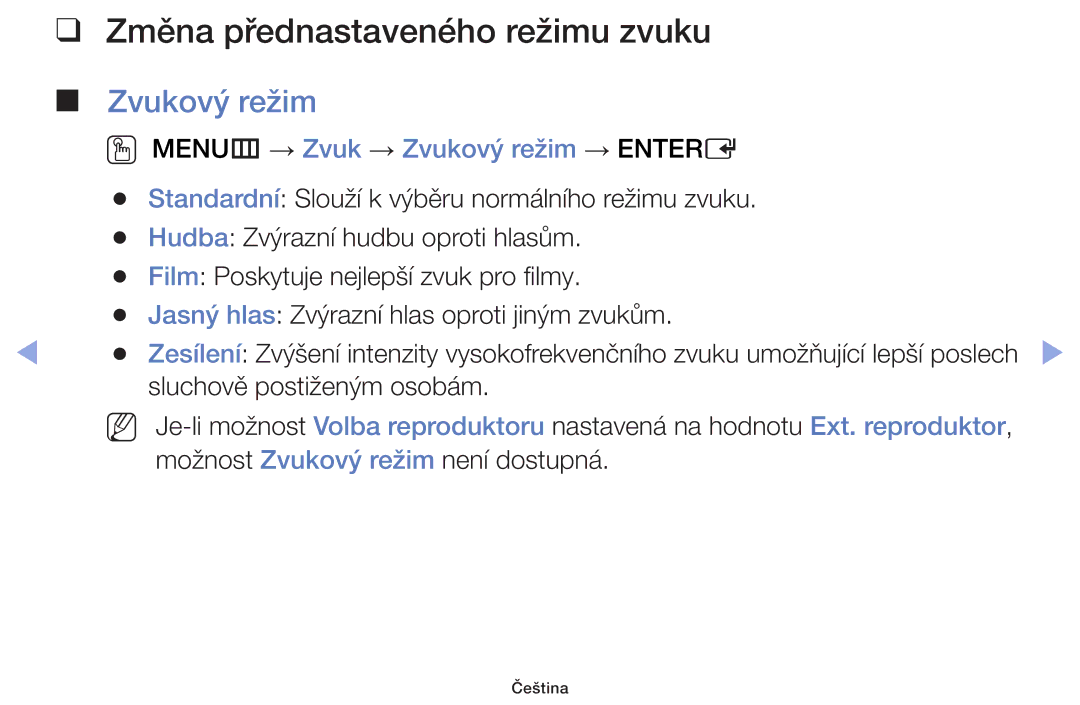 ❑ Změna přednastaveného režimu zvuku

■ Zvukový režim

MENU → Zvuk → Zvukový režim → ENTER

● Standardní: Slouží k výběru normálního režimu zvuku.

● Hudba: Zvýrazní hudbu oproti hlasům.

● Film: Poskytuje nejlepší zvuk pro filmy.

● Jasný hlas: Zvýrazní hlas oproti jiným zvukům.

● Zesílení: Zvýšení intenzity vysokofrekvenčního zvuku umožňující lepší poslech sluchově postiženým osobám.

Je-li možnost Volba reproduktoru nastavená na hodnotu Ext. reproduktor, možnost Zvukový režim není dostupná.

Čeština